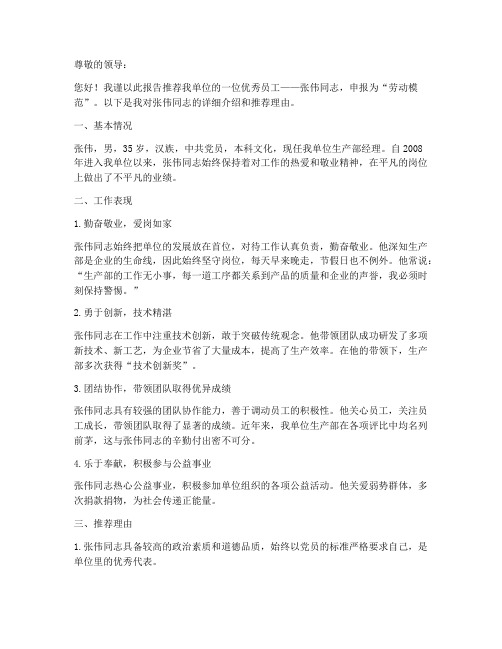 尊敬的领导：

您好！我谨以此报告推荐我单位的一位优秀员工——张伟同志，申报为“劳动模范”。以下是我对张伟同志的详细介绍和推荐理由。

一、基本情况

张伟，男，35岁，汉族，中共党员，本科文化，现任我单位生产部经理。自2008年进入我单位以来，张伟同志始终保持着对工作的热爱和敬业精神，在平凡的岗位上做出了不平凡的业绩。

二、工作表现

1. 勤奋敬业，爱岗如家

张伟同志始终把单位的发展放在首位，对待工作认真负责，勤奋敬业。他深知生产部是企业的生命线，因此始终坚守岗位，每天早来晚走，节假日也不例外。他常说：“生产部的工作无小事，每一道工序都关系到产品的质量和企业的声誉，我必须时刻保持警惕。”

2. 勇于创新，技术精湛

张伟同志在工作中注重技术创新，敢于突破传统观念。他带领团队成功研发了多项新技术、新工艺，为企业节省了大量成本，提高了生产效率。在他的带领下，生产部多次获得“技术创新奖”。

3. 团结协作，带领团队取得优异成绩

张伟同志具有较强的团队协作能力，善于调动员工的积极性。他关心员工，关注员工成长，带领团队取得了显著的成绩。近年来，我单位生产部在各项评比中均名列前茅，这与张伟同志的辛勤付出密不可分。

4. 乐于奉献，积极参与公益事业

张伟同志热心公益事业，积极参加单位组织的各项公益活动。他关爱弱势群体，多次捐款捐物，为社会传递正能量。

三、推荐理由

1. 张伟同志具备较高的政治素质和道德品质，始终以党员的标准严格要求自己，是单位里的优秀代表。